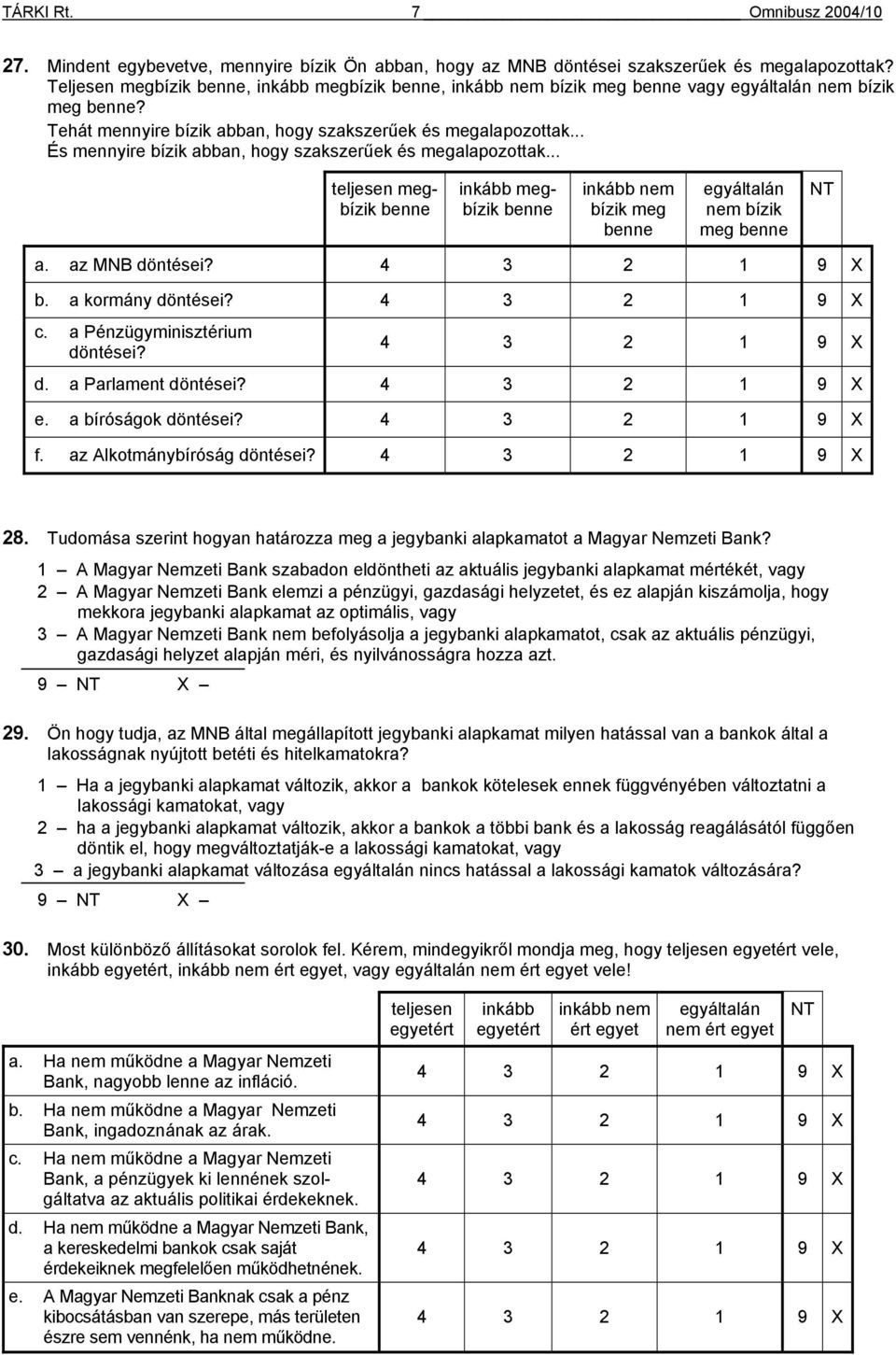 TÁRKI Rt. 7 Omnibusz 2004/10

27. Mindent egybevetve, mennyire bízik Ön abban, hogy az MNB döntései szakszerűek és megalapozottak? Teljesen megbízik benne, inkább megbízik benne, inkább nem bízik meg benne vagy egyáltalán nem bízik meg benne?
Tehát mennyire bízik abban, hogy szakszerűek és megalapozottak...
És mennyire bízik abban, hogy szakszerűek és megalapozottak...

| | teljesen megbízik benne | inkább megbízik benne | inkább nem bízik meg benne | egyáltalán nem bízik meg benne | NT | |
|---|---|---|---|---|---|---|
| a. az MNB döntései? | 4 | 3 | 2 | 1 | 9 | X |
| b. a kormány döntései? | 4 | 3 | 2 | 1 | 9 | X |
| c. a Pénzügyminisztérium döntései? | 4 | 3 | 2 | 1 | 9 | X |
| d. a Parlament döntései? | 4 | 3 | 2 | 1 | 9 | X |
| e. a bíróságok döntései? | 4 | 3 | 2 | 1 | 9 | X |
| f. az Alkotmánybíróság döntései? | 4 | 3 | 2 | 1 | 9 | X |

28. Tudomása szerint hogyan határozza meg a jegybanki alapkamatot a Magyar Nemzeti Bank?
1 — A Magyar Nemzeti Bank szabadon eldöntheti az aktuális jegybanki alapkamat mértékét, vagy
2 — A Magyar Nemzeti Bank elemzi a pénzügyi, gazdasági helyzetet, és ez alapján kiszámolja, hogy mekkora jegybanki alapkamat az optimális, vagy
3 — A Magyar Nemzeti Bank nem befolyásolja a jegybanki alapkamatot, csak az aktuális pénzügyi, gazdasági helyzet alapján méri, és nyilvánosságra hozza azt.
9 — NT X —

29. Ön hogy tudja, az MNB által megállapított jegybanki alapkamat milyen hatással van a bankok által a lakosságnak nyújtott betéti és hitelkamatokra?
1 — Ha a jegybanki alapkamat változik, akkor a bankok kötelesek ennek függvényében változtatni a lakossági kamatokat, vagy
2 — ha a jegybanki alapkamat változik, akkor a bankok a többi bank és a lakosság reagálásától függően döntik el, hogy megváltoztatják-e a lakossági kamatokat, vagy
3 — a jegybanki alapkamat változása egyáltalán nincs hatással a lakossági kamatok változására?
9 — NT X —

30. Most különböző állításokat sorolok fel. Kérem, mindegyikről mondja meg, hogy teljesen egyetért vele, inkább egyetért, inkább nem ért egyet, vagy egyáltalán nem ért egyet vele!

| | teljesen egyetért | inkább egyetért | inkább nem ért egyet | egyáltalán nem ért egyet | NT | |
|---|---|---|---|---|---|---|
| a. Ha nem működne a Magyar Nemzeti Bank, nagyobb lenne az infláció. | 4 | 3 | 2 | 1 | 9 | X |
| b. Ha nem működne a Magyar Nemzeti Bank, ingadoznának az árak. | 4 | 3 | 2 | 1 | 9 | X |
| c. Ha nem működne a Magyar Nemzeti Bank, a pénzügyek ki lennének szolgáltatva az aktuális politikai érdekeknek. | 4 | 3 | 2 | 1 | 9 | X |
| d. Ha nem működne a Magyar Nemzeti Bank, a kereskedelmi bankok csak saját érdekeiknek megfelelően működhetnének. | 4 | 3 | 2 | 1 | 9 | X |
| e. A Magyar Nemzeti Banknak csak a pénz kibocsátásban van szerepe, más területen észre sem vennénk, ha nem működne. | 4 | 3 | 2 | 1 | 9 | X |